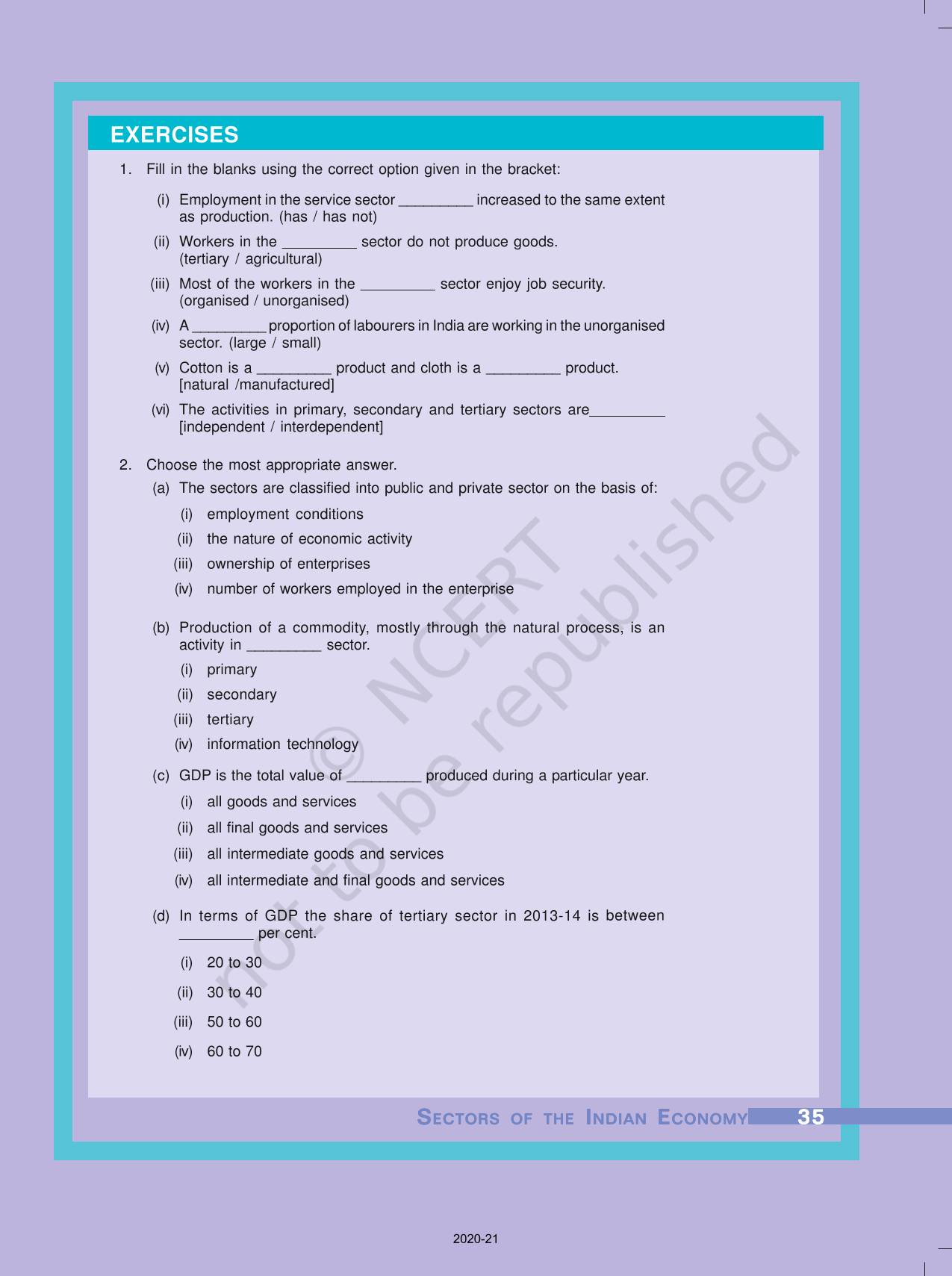 EXERCISES

1. Fill in the blanks using the correct option given in the bracket:

(i) Employment in the service sector _________ increased to the same extent as production. (has / has not)

(ii) Workers in the _________ sector do not produce goods. (tertiary / agricultural)

(iii) Most of the workers in the _________ sector enjoy job security. (organised / unorganised)

(iv) A _________ proportion of labourers in India are working in the unorganised sector. (large / small)

(v) Cotton is a _________ product and cloth is a _________ product. [natural /manufactured]

(vi) The activities in primary, secondary and tertiary sectors are_________ [independent / interdependent]

2. Choose the most appropriate answer.

(a) The sectors are classified into public and private sector on the basis of:

(i) employment conditions

(ii) the nature of economic activity

(iii) ownership of enterprises

(iv) number of workers employed in the enterprise

(b) Production of a commodity, mostly through the natural process, is an activity in _________ sector.

(i) primary

(ii) secondary

(iii) tertiary

(iv) information technology

(c) GDP is the total value of _________ produced during a particular year.

(i) all goods and services

(ii) all final goods and services

(iii) all intermediate goods and services

(iv) all intermediate and final goods and services

(d) In terms of GDP the share of tertiary sector in 2013-14 is between _________ per cent.

(i) 20 to 30

(ii) 30 to 40

(iii) 50 to 60

(iv) 60 to 70

© NCERT not to be republished

SECTORS OF THE INDIAN ECONOMY 35

2020-21